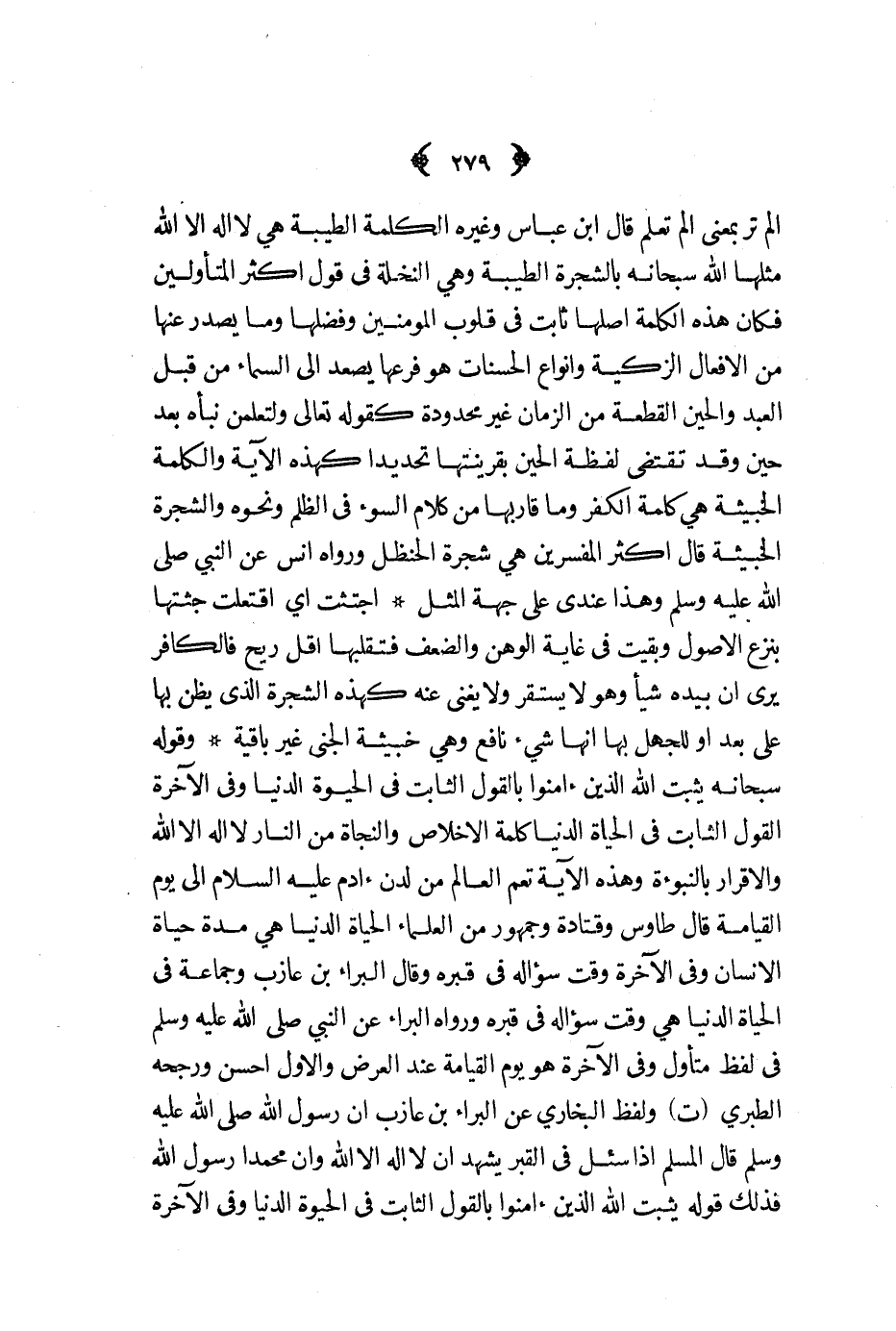 ٢٧٩

الم تر بمعنى الم تعلم قال ابن عباس وغيره الكلمة الطيبة هي لا اله الا الله مثلها الله سبحانه بالشجرة الطيبة وهي النخلة فى قول اكثر المتأولين فكان هذه الكلمة اصلها ثابت فى قلوب المومنين وفضلها وما يصدر عنها من الافعال الزكية وانواع الحسنات هو فرعها يصعد الى السماء من قبل العبد والحين القطعة من الزمان غير محدودة كقوله تعالى ولتعلمن نبأه بعد حين وقد تقتضى لفظة الحين بقرينتها تحديدا كهذه الآية والكلمة الخبيثة هي كلمة الكفر وما قاربها من كلام السوء فى الظلم ونحوه والشجرة الخبيثة قال اكثر المفسرين هي شجرة الحنظل ورواه انس عن النبي صلى الله عليه وسلم وهذا عندى على جهة المثل * اجتثت اي اقتعلت جثتها بنزع الاصول وبقيت فى غاية الوهن والضعف فتقلبها اقل ريح فالكافر يرى ان بيده شيأ وهو لا يستقر ولا يغنى عنه كهذه الشجرة الذى يظن بها على بعد او للجهل بها انها شيء نافع وهي خبيثة الجنى غير باقية * وقوله سبحانه يثبت الله الذين ءامنوا بالقول الثابت فى الحيوة الدنيا وفى الآخرة القول الثابت فى الحياة الدنيا كلمة الاخلاص والنجاة من النار لا اله الا الله والاقرار بالنبوءة وهذه الآية تعم العالم من لدن ءادم عليه السلام الى يوم القيامة قال طاوس وقتادة وجمهور من العلماء الحياة الدنيا هي مدة حياة الانسان وفى الآخرة وقت سؤاله فى قبره وقال البراء بن عازب وجماعة فى الحياة الدنيا هي وقت سؤاله فى قبره ورواه البراء عن النبي صلى الله عليه وسلم فى لفظ متأول وفى الآخرة هو يوم القيامة عند العرض والاول احسن ورجحه الطبري (ت) ولفظ البخاري عن البراء بن عازب ان رسول الله صلى الله عليه وسلم قال المسلم اذا سئل فى القبر يشهد ان لا اله الا الله وان محمدا رسول الله فذلك قوله يثبت الله الذين ءامنوا بالقول الثابت فى الحيوة الدنيا وفى الآخرة